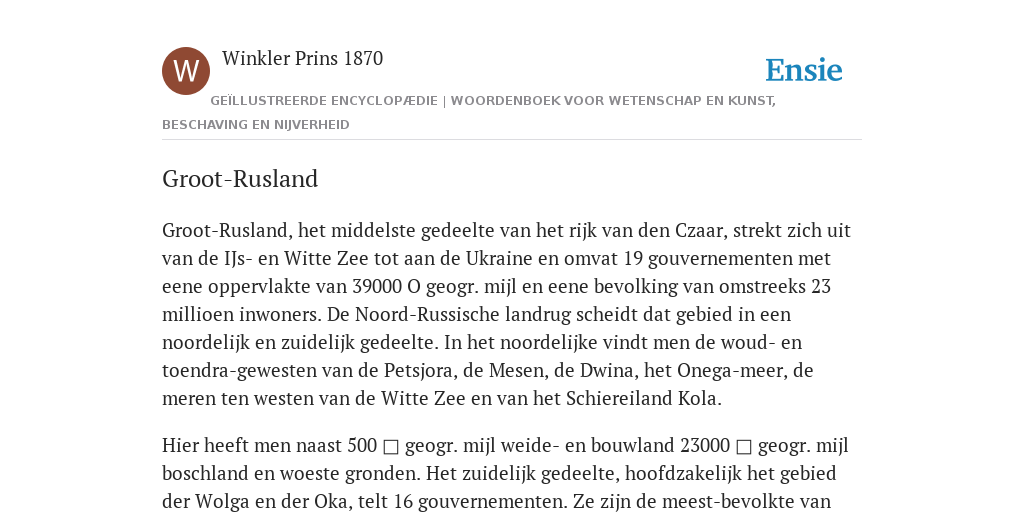 W

Winkler Prins 1870

Ensie

GEÏLLUSTREERDE ENCYCLOPÆDIE | WOORDENBOEK VOOR WETENSCHAP EN KUNST, BESCHAVING EN NIJVERHEID

Groot-Rusland

Groot-Rusland, het middelste gedeelte van het rijk van den Czaar, strekt zich uit van de IJs- en Witte Zee tot aan de Ukraine en omvat 19 gouvernementen met eene oppervlakte van 39000 O geogr. mijl en eene bevolking van omstreeks 23 millioen inwoners. De Noord-Russische landrug scheidt dat gebied in een noordelijk en zuidelijk gedeelte. In het noordelijke vindt men de woud- en toendra-gewesten van de Petsjora, de Mesen, de Dwina, het Onega-meer, de meren ten westen van de Witte Zee en van het Schiereiland Kola.

Hier heeft men naast 500 □ geogr. mijl weide- en bouwland 23000 □ geogr. mijl boschland en woeste gronden. Het zuidelijk gedeelte, hoofdzakelijk het gebied der Wolga en der Oka, telt 16 gouvernementen. Ze zijn de meest-bevolkte van